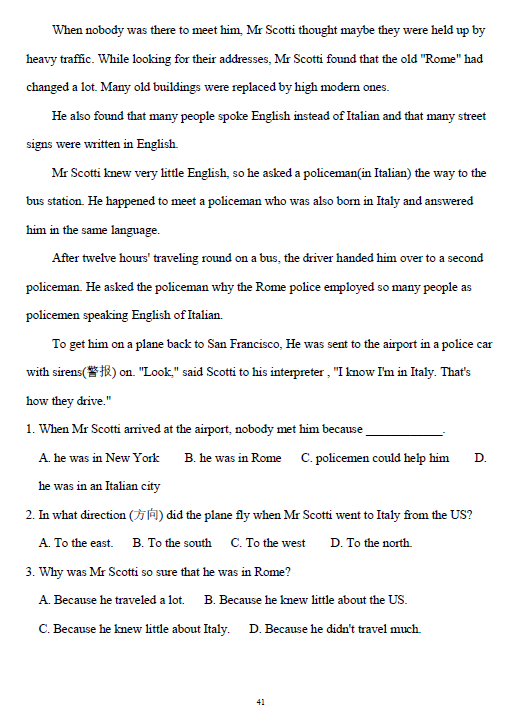 When nobody was there to meet him, Mr Scotti thought maybe they were held up by heavy traffic. While looking for their addresses, Mr Scotti found that the old "Rome" had changed a lot. Many old buildings were replaced by high modern ones.

He also found that many people spoke English instead of Italian and that many street signs were written in English.

Mr Scotti knew very little English, so he asked a policeman(in Italian) the way to the bus station. He happened to meet a policeman who was also born in Italy and answered him in the same language.

After twelve hours' traveling round on a bus, the driver handed him over to a second policeman. He asked the policeman why the Rome police employed so many people as policemen speaking English of Italian.

To get him on a plane back to San Francisco, He was sent to the airport in a police car with sirens(警报) on. "Look," said Scotti to his interpreter , "I know I'm in Italy. That's how they drive."

1. When Mr Scotti arrived at the airport, nobody met him because ____________.

A. he was in New York B. he was in Rome C. policemen could help him D. he was in an Italian city

2. In what direction (方向) did the plane fly when Mr Scotti went to Italy from the US?

A. To the east. B. To the south C. To the west D. To the north.

3. Why was Mr Scotti so sure that he was in Rome?

A. Because he traveled a lot. B. Because he knew little about the US.

C. Because he knew little about Italy. D. Because he didn't travel much.

41